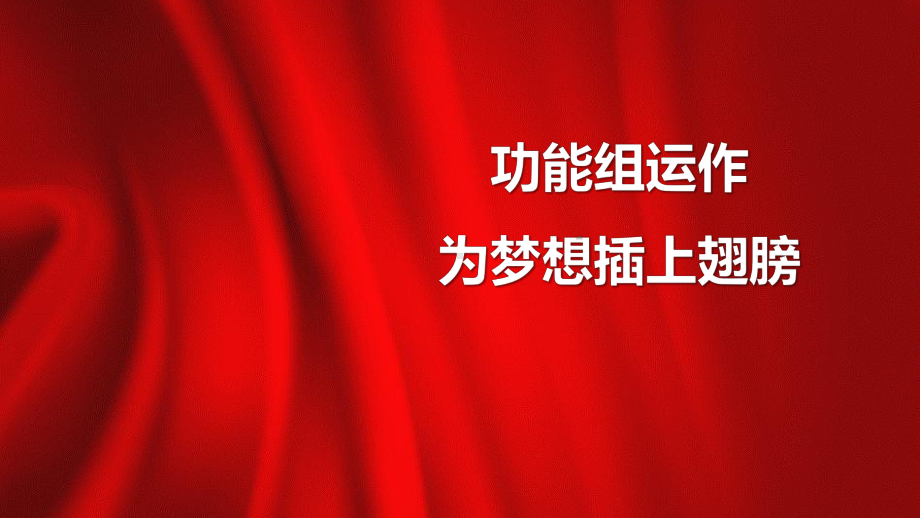 功能组运作

为梦想插上翅膀